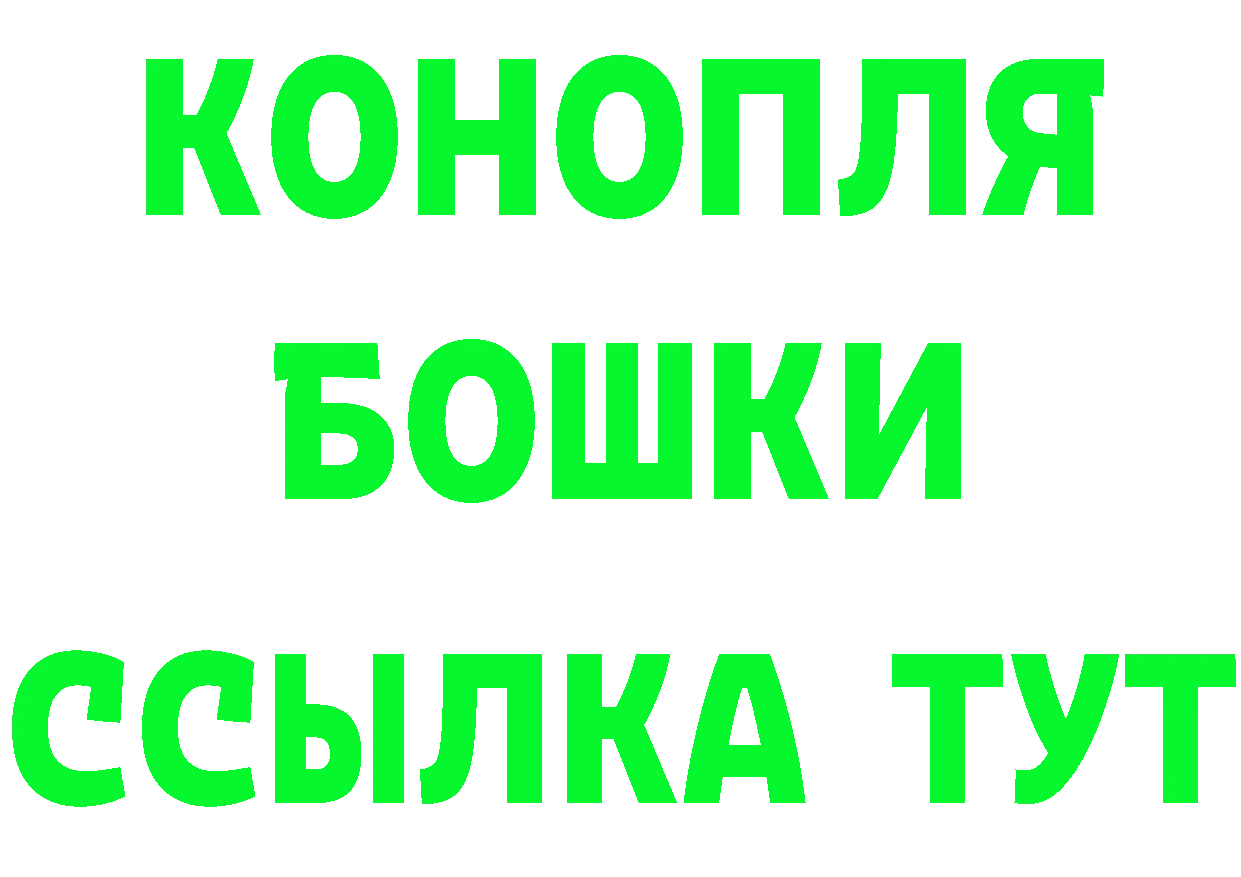 КОНОПЛЯ
БОШКИ
ССЫЛКА ТУТ